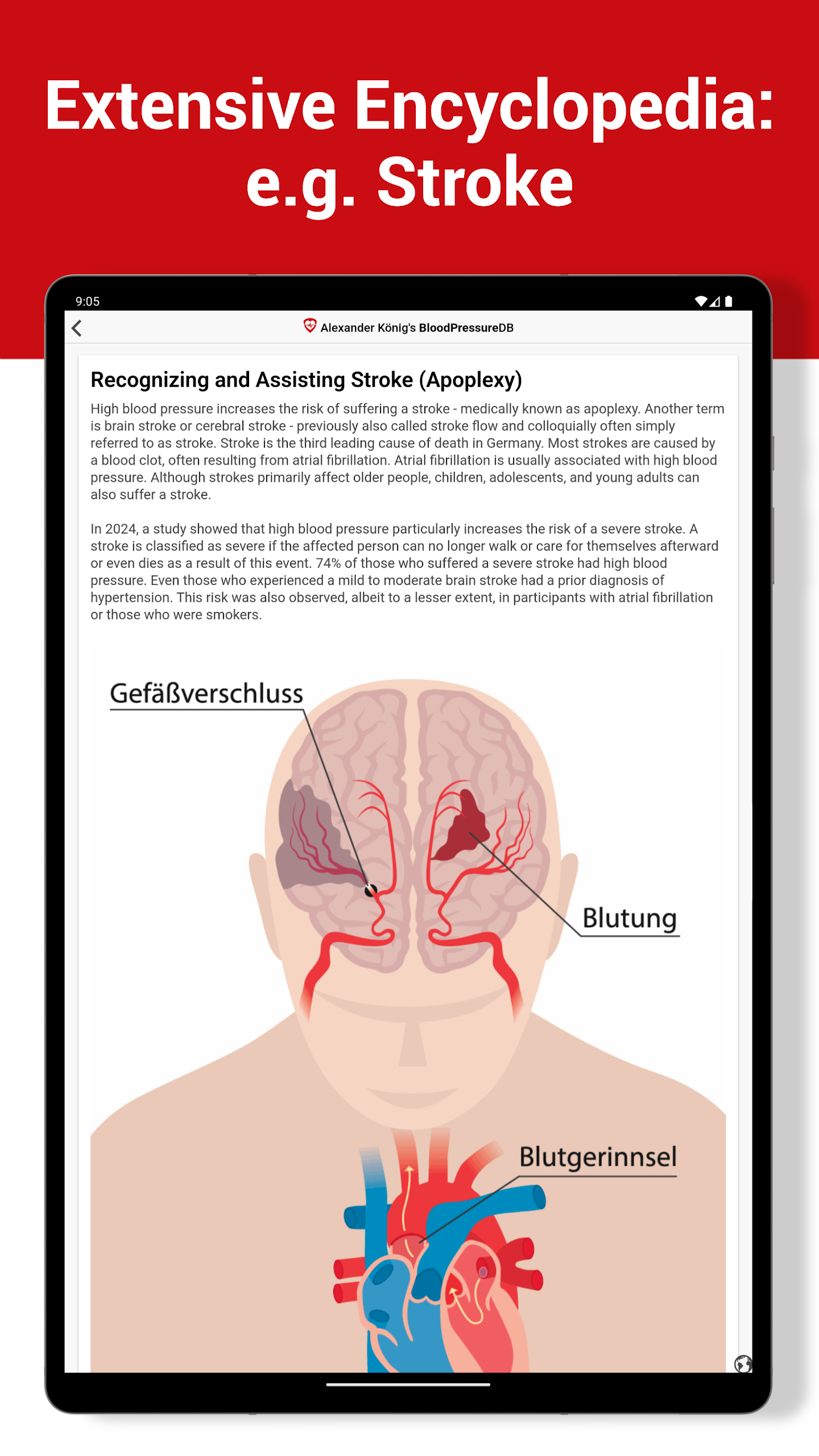 Extensive Encyclopedia: e.g. Stroke

9:05

Alexander König's BloodPressureDB

Recognizing and Assisting Stroke (Apoplexy)

High blood pressure increases the risk of suffering a stroke - medically known as apoplexy. Another term is brain stroke or cerebral stroke - previously also called stroke flow and colloquially often simply referred to as stroke. Stroke is the third leading cause of death in Germany. Most strokes are caused by a blood clot, often resulting from atrial fibrillation. Atrial fibrillation is usually associated with high blood pressure. Although strokes primarily affect older people, children, adolescents, and young adults can also suffer a stroke.

In 2024, a study showed that high blood pressure particularly increases the risk of a severe stroke. A stroke is classified as severe if the affected person can no longer walk or care for themselves afterward or even dies as a result of this event. 74% of those who suffered a severe stroke had high blood pressure. Even those who experienced a mild to moderate brain stroke had a prior diagnosis of hypertension. This risk was also observed, albeit to a lesser extent, in participants with atrial fibrillation or those who were smokers.

Gefäßverschluss

Blutung

Blutgerinnsel